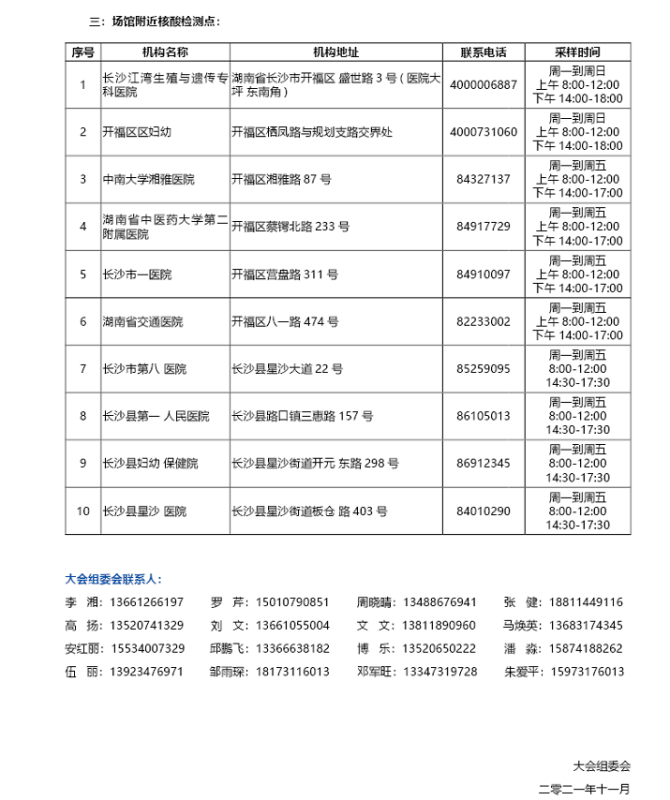 三：场馆附近核酸检测点：

| 序号 | 机构名称 | 机构地址 | 联系电话 | 采样时间 |
|---|---|---|---|---|
| 1 | 长沙江湾生殖与遗传专科医院 | 湖南省长沙市开福区 盛世路 3 号（医院大坪 东南角） | 4000006887 | 周一到周日 上午 8:00-12:00 下午 14:00-18:00 |
| 2 | 开福区区妇幼 | 开福区栖凤路与规划支路交界处 | 4000731060 | 周一到周日 上午 8:00-12:00 下午 14:00-18:00 |
| 3 | 中南大学湘雅医院 | 开福区湘雅路 87 号 | 84327137 | 周一到周五 上午 8:00-12:00 下午 14:00-17:00 |
| 4 | 湖南省中医药大学第二附属医院 | 开福区蔡锷北路 233 号 | 84917729 | 周一到周五 上午 8:00-12:00 下午 14:00-17:00 |
| 5 | 长沙市一医院 | 开福区营盘路 311 号 | 84910097 | 周一到周五 上午 8:00-12:00 下午 14:00-17:00 |
| 6 | 湖南省交通医院 | 开福区八一路 474 号 | 82233002 | 周一到周五 上午 8:00-12:00 下午 14:00-17:00 |
| 7 | 长沙市第八 医院 | 长沙县星沙大道 22 号 | 85259095 | 周一到周五 8:00-12:00 14:30-17:30 |
| 8 | 长沙县第一 人民医院 | 长沙县路口镇三惠路 157 号 | 86105013 | 周一到周五 8:00-12:00 14:30-17:30 |
| 9 | 长沙县妇幼 保健院 | 长沙县星沙街道开元 东路 298 号 | 86912345 | 周一到周五 8:00-12:00 14:30-17:30 |
| 10 | 长沙县星沙 医院 | 长沙县星沙街道板仓 路 403 号 | 84010290 | 周一到周五 8:00-12:00 14:30-17:30 |

大会组委会联系人：

李 湘：13661266197 罗 芹：15010790851 周晓晴：13488676941 张 健：18811449116
高 扬：13520741329 刘 文：13661055004 文 文：13811890960 马焕英：13683174345
安红丽：15534007329 邱鹏飞：13366638182 博 乐：13520650222 潘 淼：15874188262
伍 丽：13923476971 邹雨琛：18173116013 邓军旺：13347319728 朱爱平：15973176013

大会组委会
二零二一年十一月